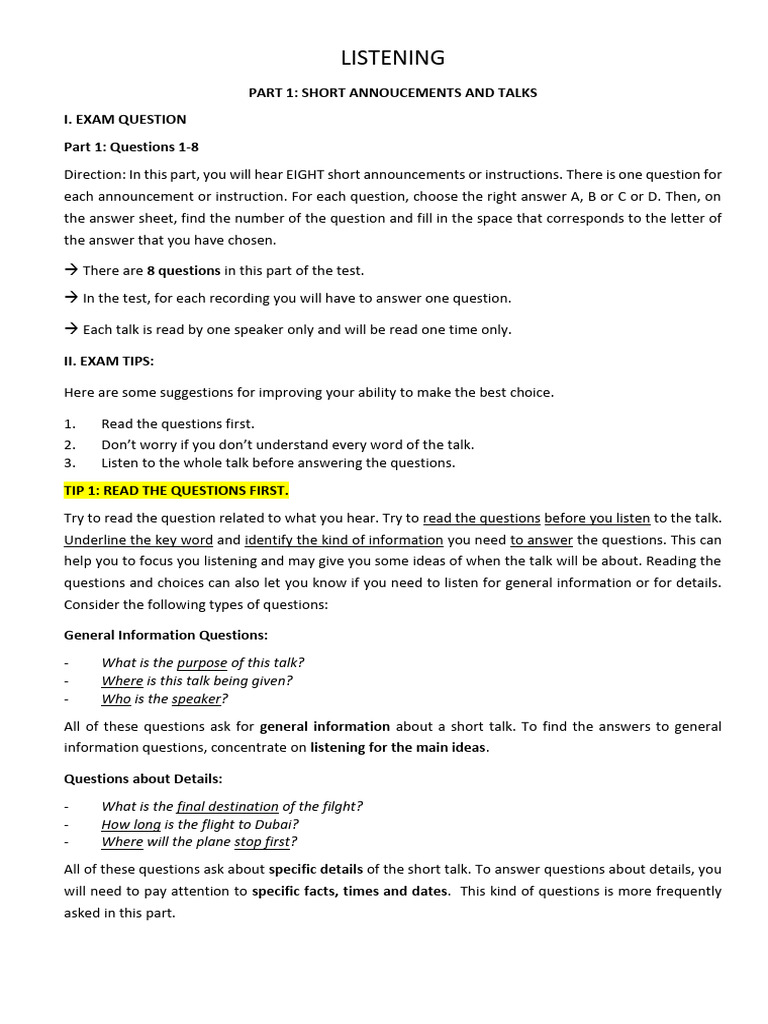 LISTENING

PART 1: SHORT ANNOUCEMENTS AND TALKS

I. EXAM QUESTION

Part 1: Questions 1-8

Direction: In this part, you will hear EIGHT short announcements or instructions. There is one question for each announcement or instruction. For each question, choose the right answer A, B or C or D. Then, on the answer sheet, find the number of the question and fill in the space that corresponds to the letter of the answer that you have chosen.

→ There are 8 questions in this part of the test.

→ In the test, for each recording you will have to answer one question.

→ Each talk is read by one speaker only and will be read one time only.

II. EXAM TIPS:

Here are some suggestions for improving your ability to make the best choice.

1. Read the questions first.
2. Don't worry if you don't understand every word of the talk.
3. Listen to the whole talk before answering the questions.

TIP 1: READ THE QUESTIONS FIRST.

Try to read the question related to what you hear. Try to read the questions before you listen to the talk. Underline the key word and identify the kind of information you need to answer the questions. This can help you to focus you listening and may give you some ideas of when the talk will be about. Reading the questions and choices can also let you know if you need to listen for general information or for details. Consider the following types of questions:

General Information Questions:

- What is the purpose of this talk?
- Where is this talk being given?
- Who is the speaker?

All of these questions ask for general information about a short talk. To find the answers to general information questions, concentrate on listening for the main ideas.

Questions about Details:

- What is the final destination of the filght?
- How long is the flight to Dubai?
- Where will the plane stop first?

All of these questions ask about specific details of the short talk. To answer questions about details, you will need to pay attention to specific facts, times and dates. This kind of questions is more frequently asked in this part.